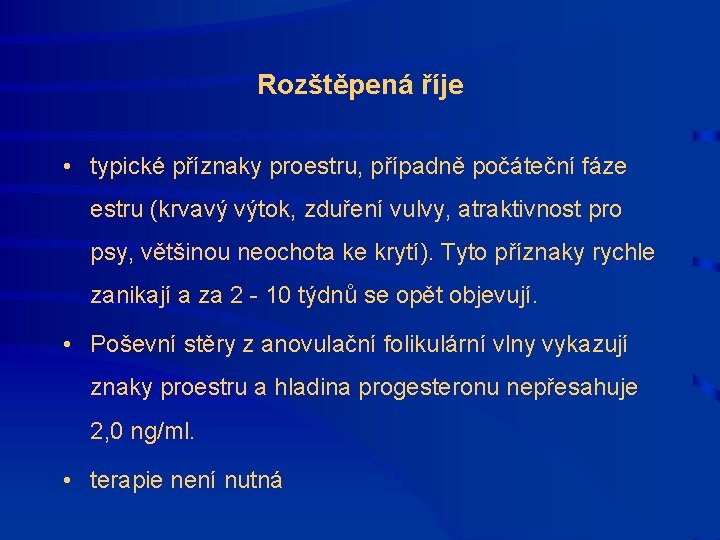 Rozštěpená říje

• typické příznaky proestru, případně počáteční fáze estru (krvavý výtok, zduření vulvy, atraktivnost pro psy, většinou neochota ke krytí). Tyto příznaky rychle zanikají a za 2 - 10 týdnů se opět objevují.

• Poševní stěry z anovulační folikulární vlny vykazují znaky proestru a hladina progesteronu nepřesahuje 2,0 ng/ml.

• terapie není nutná